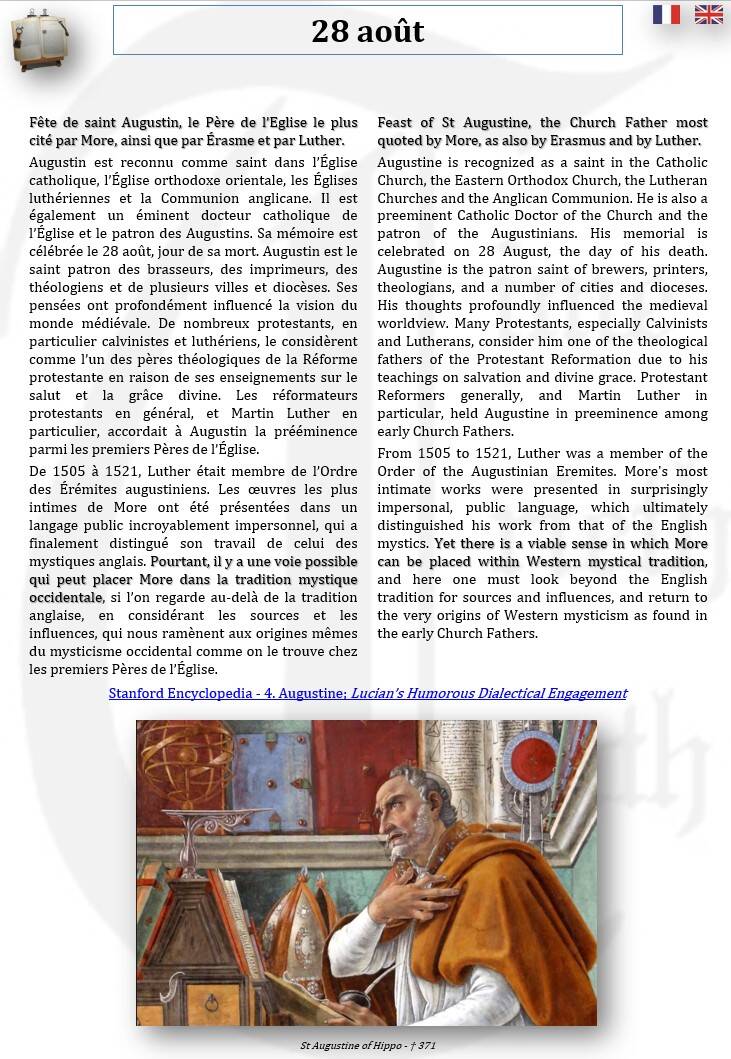 28 août

Fête de saint Augustin, le Père de l'Eglise le plus cité par More, ainsi que par Érasme et par Luther.

Augustin est reconnu comme saint dans l'Église catholique, l'Église orthodoxe orientale, les Églises luthériennes et la Communion anglicane. Il est également un éminent docteur catholique de l'Église et le patron des Augustins. Sa mémoire est célébrée le 28 août, jour de sa mort. Augustin est le saint patron des brasseurs, des imprimeurs, des théologiens et de plusieurs villes et diocèses. Ses pensées ont profondément influencé la vision du monde médiévale. De nombreux protestants, en particulier calvinistes et luthériens, le considèrent comme l'un des pères théologiques de la Réforme protestante en raison de ses enseignements sur le salut et la grâce divine. Les réformateurs protestants en général, et Martin Luther en particulier, accordait à Augustin la prééminence parmi les premiers Pères de l'Église.

De 1505 à 1521, Luther était membre de l'Ordre des Érémites augustiniens. Les œuvres les plus intimes de More ont été présentées dans un langage public incroyablement impersonnel, qui a finalement distingué son travail de celui des mystiques anglais. Pourtant, il y a une voie possible qui peut placer More dans la tradition mystique occidentale, si l'on regarde au-delà de la tradition anglaise, en considérant les sources et les influences, qui nous ramènent aux origines mêmes du mysticisme occidental comme on le trouve chez les premiers Pères de l'Église.

Feast of St Augustine, the Church Father most quoted by More, as also by Erasmus and by Luther.

Augustine is recognized as a saint in the Catholic Church, the Eastern Orthodox Church, the Lutheran Churches and the Anglican Communion. He is also a preeminent Catholic Doctor of the Church and the patron of the Augustinians. His memorial is celebrated on 28 August, the day of his death. Augustine is the patron saint of brewers, printers, theologians, and a number of cities and dioceses. His thoughts profoundly influenced the medieval worldview. Many Protestants, especially Calvinists and Lutherans, consider him one of the theological fathers of the Protestant Reformation due to his teachings on salvation and divine grace. Protestant Reformers generally, and Martin Luther in particular, held Augustine in preeminence among early Church Fathers.

From 1505 to 1521, Luther was a member of the Order of the Augustinian Eremites. More's most intimate works were presented in surprisingly impersonal, public language, which ultimately distinguished his work from that of the English mystics. Yet there is a viable sense in which More can be placed within Western mystical tradition, and here one must look beyond the English tradition for sources and influences, and return to the very origins of Western mysticism as found in the early Church Fathers.

Stanford Encyclopedia - 4. Augustine; Lucian's Humorous Dialectical Engagement

St Augustine of Hippo - † 371